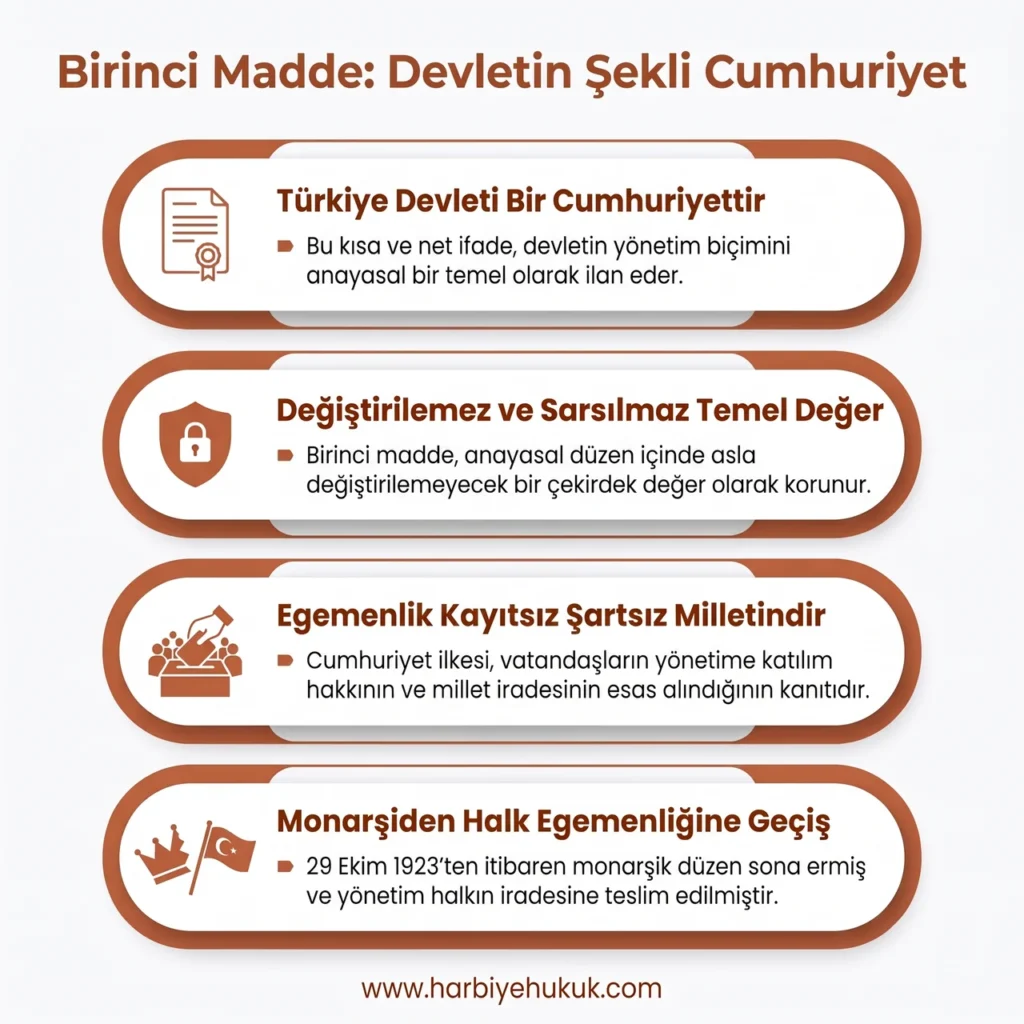 Birinci Madde: Devletin Şekli Cumhuriyet

Türkiye Devleti Bir Cumhuriyettir

Bu kısa ve net ifade, devletin yönetim biçimini anayasal bir temel olarak ilan eder.

Değiştirilemez ve Sarsılmaz Temel Değer

Birinci madde, anayasal düzen içinde asla değiştirilemeyecek bir çekirdek değer olarak korunur.

Egemenlik Kayıtsız Şartsız Milletindir

Cumhuriyet ilkesi, vatandaşların yönetime katılım hakkının ve millet iradesinin esas alındığının kanıtıdır.

Monarşiden Halk Egemenliğine Geçiş

29 Ekim 1923'ten itibaren monarşik düzen sona ermiş ve yönetim halkın iradesine teslim edilmiştir.

www.harbiyehukuk.com